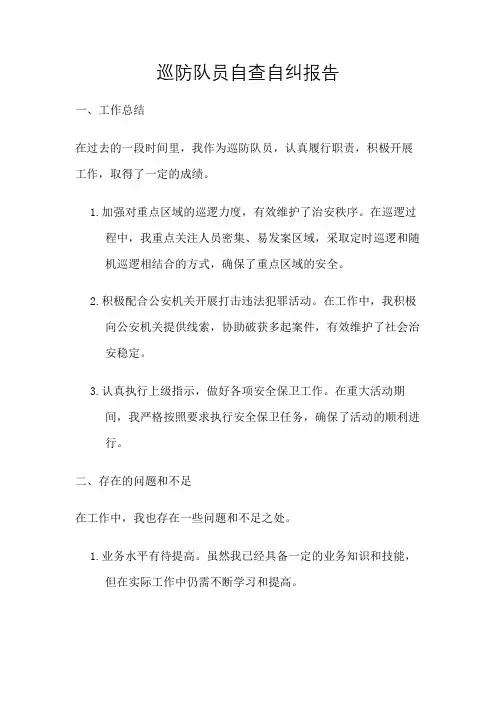 巡防队员自查自纠报告

一、工作总结

在过去的一段时间里，我作为巡防队员，认真履行职责，积极开展工作，取得了一定的成绩。

1. 加强对重点区域的巡逻力度，有效维护了治安秩序。在巡逻过程中，我重点关注人员密集、易发案区域，采取定时巡逻和随机巡逻相结合的方式，确保了重点区域的安全。

2. 积极配合公安机关开展打击违法犯罪活动。在工作中，我积极向公安机关提供线索，协助破获多起案件，有效维护了社会治安稳定。

3. 认真执行上级指示，做好各项安全保卫工作。在重大活动期间，我严格按照要求执行安全保卫任务，确保了活动的顺利进行。

二、存在的问题和不足

在工作中，我也存在一些问题和不足之处。

1. 业务水平有待提高。虽然我已经具备一定的业务知识和技能，但在实际工作中仍需不断学习和提高。